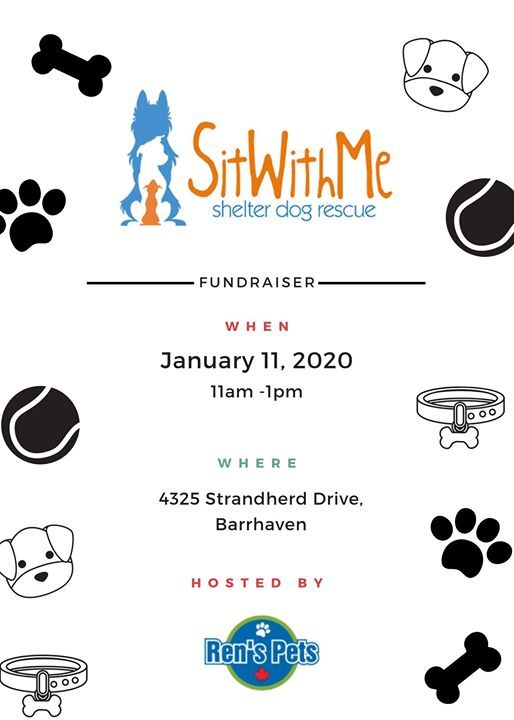 SitWithMe
shelter dog rescue

FUNDRAISER

WHEN

January 11, 2020
11am -1pm

WHERE

4325 Strandherd Drive,
Barrhaven

HOSTED BY

Ren's Pets